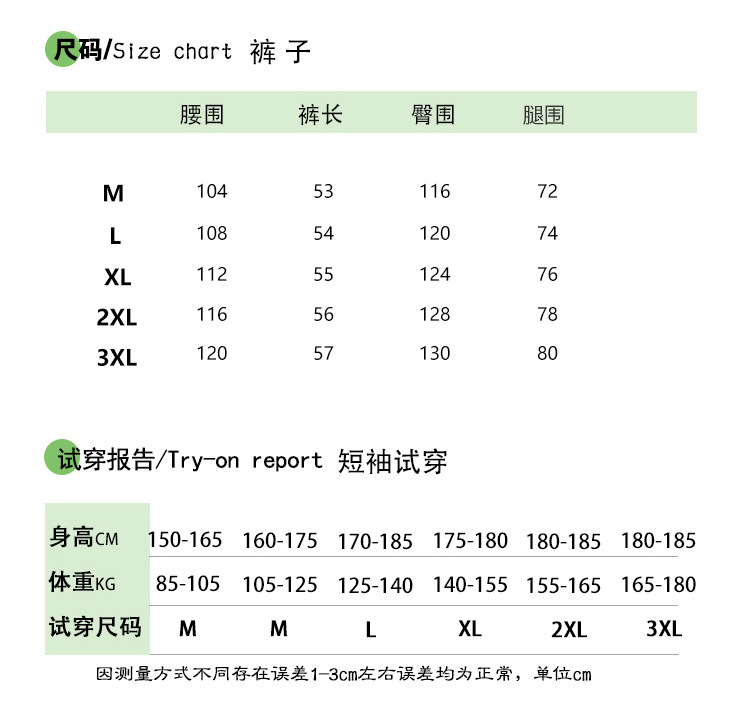 尺码/Size chart 裤子

|  | 腰围 | 裤长 | 臀围 | 腿围 |
|---|---|---|---|---|
| M | 104 | 53 | 116 | 72 |
| L | 108 | 54 | 120 | 74 |
| XL | 112 | 55 | 124 | 76 |
| 2XL | 116 | 56 | 128 | 78 |
| 3XL | 120 | 57 | 130 | 80 |

试穿报告/Try-on report 短袖试穿

| 身高CM | 150-165 | 160-175 | 170-185 | 175-180 | 180-185 | 180-185 |
|---|---|---|---|---|---|---|
| 体重KG | 85-105 | 105-125 | 125-140 | 140-155 | 155-165 | 165-180 |
| 试穿尺码 | M | M | L | XL | 2XL | 3XL |

因测量方式不同存在误差1-3cm左右误差均为正常，单位cm